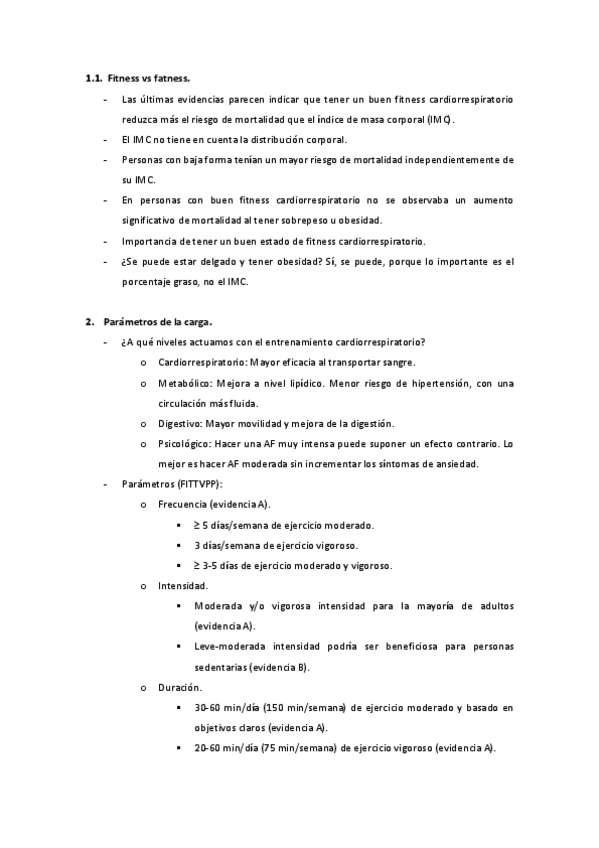 1.1. Fitness vs fatness.

- Las últimas evidencias parecen indicar que tener un buen fitness cardiorrespiratorio reduzca más el riesgo de mortalidad que el índice de masa corporal (IMC).
- El IMC no tiene en cuenta la distribución corporal.
- Personas con baja forma tenían un mayor riesgo de mortalidad independientemente de su IMC.
- En personas con buen fitness cardiorrespiratorio no se observaba un aumento significativo de mortalidad al tener sobrepeso u obesidad.
- Importancia de tener un buen estado de fitness cardiorrespiratorio.
- ¿Se puede estar delgado y tener obesidad? Sí, se puede, porque lo importante es el porcentaje graso, no el IMC.

2. Parámetros de la carga.

- ¿A qué niveles actuamos con el entrenamiento cardiorrespiratorio?
  o Cardiorrespiratorio: Mayor eficacia al transportar sangre.
  o Metabólico: Mejora a nivel lipídico. Menor riesgo de hipertensión, con una circulación más fluida.
  o Digestivo: Mayor movilidad y mejora de la digestión.
  o Psicológico: Hacer una AF muy intensa puede suponer un efecto contrario. Lo mejor es hacer AF moderada sin incrementar los síntomas de ansiedad.
- Parámetros (FITTVPP):
  o Frecuencia (evidencia A).
    ▪ ≥ 5 días/semana de ejercicio moderado.
    ▪ 3 días/semana de ejercicio vigoroso.
    ▪ ≥ 3-5 días de ejercicio moderado y vigoroso.
  o Intensidad.
    ▪ Moderada y/o vigorosa intensidad para la mayoría de adultos (evidencia A).
    ▪ Leve-moderada intensidad podría ser beneficiosa para personas sedentarias (evidencia B).
  o Duración.
    ▪ 30-60 min/día (150 min/semana) de ejercicio moderado y basado en objetivos claros (evidencia A).
    ▪ 20-60 min/día (75 min/semana) de ejercicio vigoroso (evidencia A).